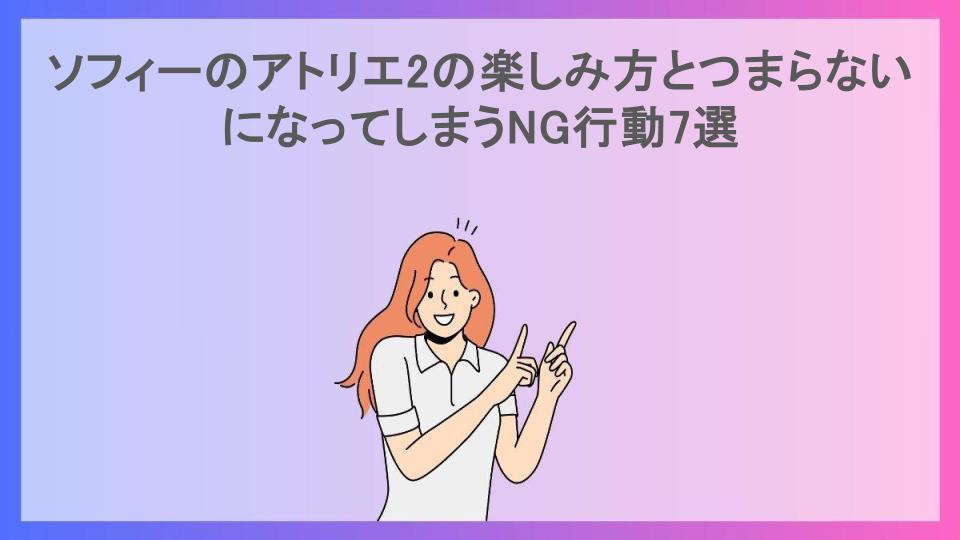 ソフィーのアトリエ2の楽しみ方とつまらないになってしまうNG行動7選